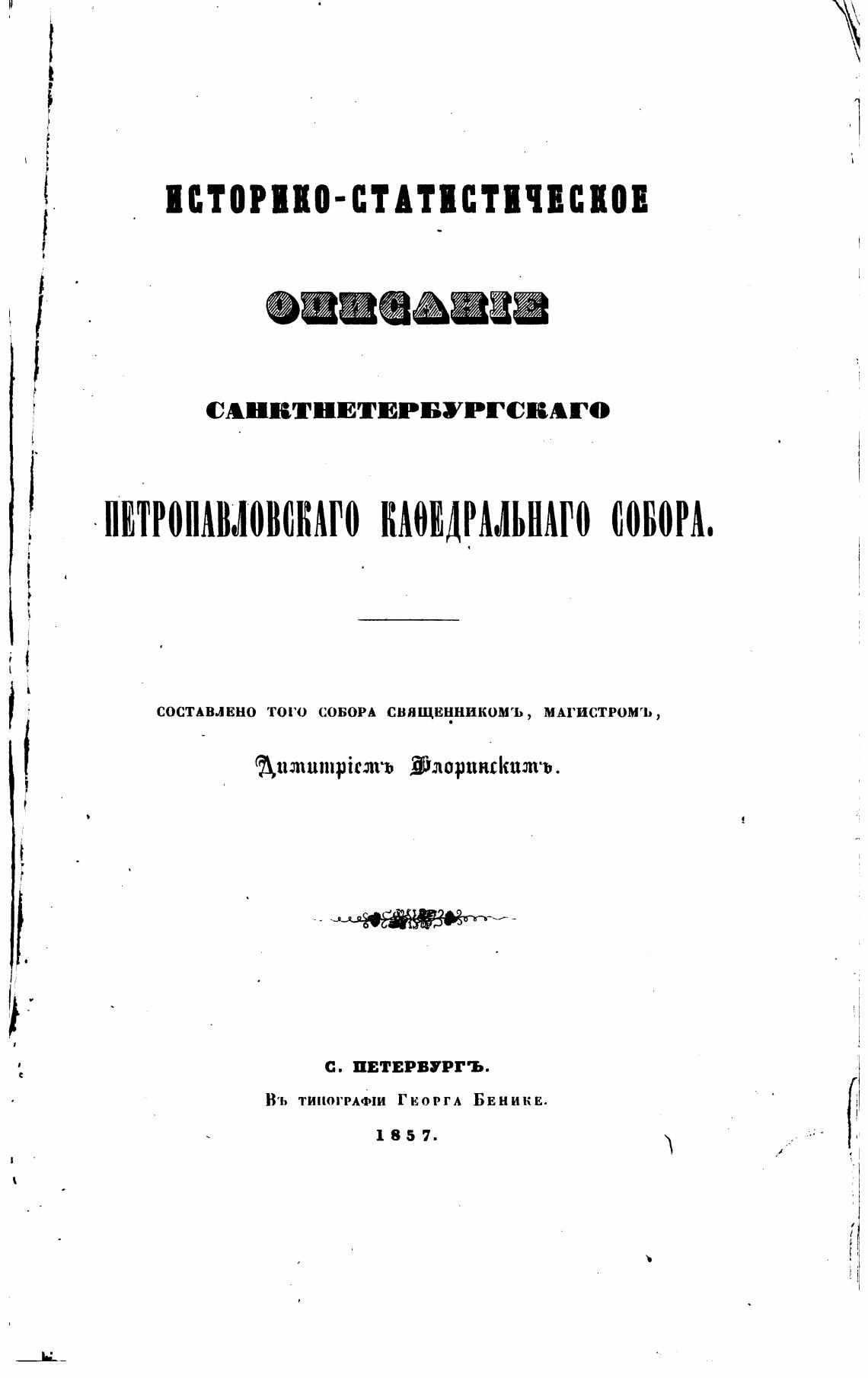 ИСТОРИКО-СТАТИСТИЧЕСКОЕ

ОПИСАНІЕ

САНКТПЕТЕРБУРГСКАГО

ПЕТРОПАВЛОВСКАГО КАѲЕДРАЛЬНАГО СОБОРА.

СОСТАВЛЕНО ТОГО СОБОРА СВЯЩЕННИКОМЪ, МАГИСТРОМЪ,

Димитріемъ Флоринскимъ.

С. ПЕТЕРБУРГЪ.

Въ типографіи Георга Бенике.

1857.